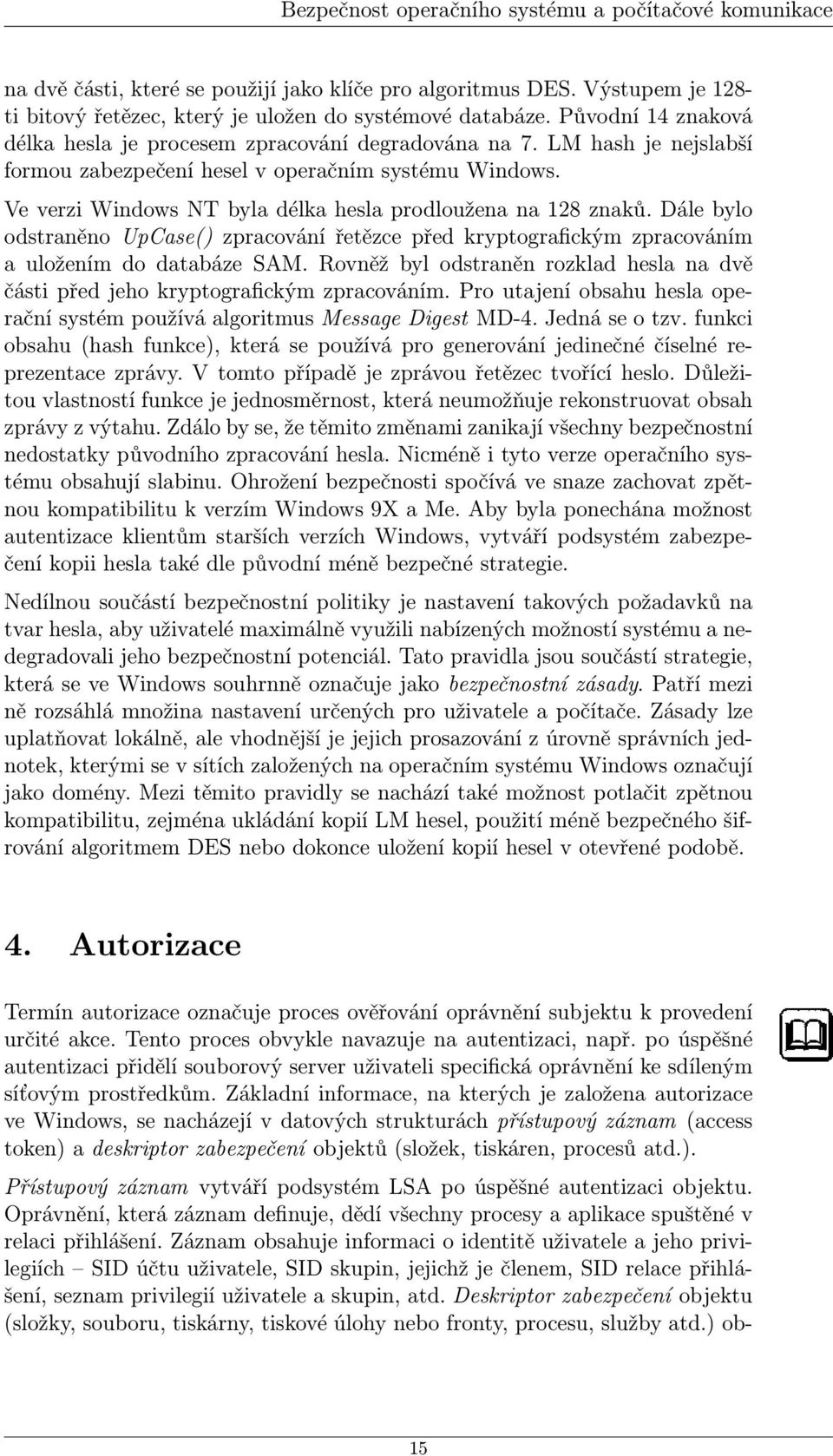 Bezpečnost operačního systému a počítačové komunikace

na dvě části, které se použijí jako klíče pro algoritmus DES. Výstupem je 128-ti bitový řetězec, který je uložen do systémové databáze. Původní 14 znaková délka hesla je procesem zpracování degradována na 7. LM hash je nejslabší formou zabezpečení hesel v operačním systému Windows.

Ve verzi Windows NT byla délka hesla prodloužena na 128 znaků. Dále bylo odstraněno UpCase() zpracování řetězce před kryptografickým zpracováním a uložením do databáze SAM. Rovněž byl odstraněn rozklad hesla na dvě části před jeho kryptografickým zpracováním. Pro utajení obsahu hesla operační systém používá algoritmus Message Digest MD-4. Jedná se o tzv. funkci obsahu (hash funkce), která se používá pro generování jedinečné číselné reprezentace zprávy. V tomto případě je zprávou řetězec tvořící heslo. Důležitou vlastností funkce je jednosměrnost, která neumožňuje rekonstruovat obsah zprávy z výtahu. Zdálo by se, že těmito změnami zanikají všechny bezpečnostní nedostatky původního zpracování hesla. Nicméně i tyto verze operačního systému obsahují slabinu. Ohrožení bezpečnosti spočívá ve snaze zachovat zpětnou kompatibilitu k verzím Windows 9X a Me. Aby byla ponechána možnost autentizace klientům starších verzích Windows, vytváří podsystém zabezpečení kopii hesla také dle původní méně bezpečné strategie.

Nedílnou součástí bezpečnostní politiky je nastavení takových požadavků na tvar hesla, aby uživatelé maximálně využili nabízených možností systému a nedegradovali jeho bezpečnostní potenciál. Tato pravidla jsou součástí strategie, která se ve Windows souhrnně označuje jako bezpečnostní zásady. Patří mezi ně rozsáhlá množina nastavení určených pro uživatele a počítače. Zásady lze uplatňovat lokálně, ale vhodnější je jejich prosazování z úrovně správních jednotek, kterými se v sítích založených na operačním systému Windows označují jako domény. Mezi těmito pravidly se nachází také možnost potlačit zpětnou kompatibilitu, zejména ukládání kopií LM hesel, použití méně bezpečného šifrování algoritmem DES nebo dokonce uložení kopií hesel v otevřené podobě.

4. Autorizace

Termín autorizace označuje proces ověřování oprávnění subjektu k provedení určité akce. Tento proces obvykle navazuje na autentizaci, např. po úspěšné autentizaci přidělí souborový server uživateli specifická oprávnění ke sdíleným síťovým prostředkům. Základní informace, na kterých je založena autorizace ve Windows, se nacházejí v datových strukturách přístupový záznam (access token) a deskriptor zabezpečení objektů (složek, tiskáren, procesů atd.).

Přístupový záznam vytváří podsystém LSA po úspěšné autentizaci objektu. Oprávnění, která záznam definuje, dědí všechny procesy a aplikace spuštěné v relaci přihlášení. Záznam obsahuje informaci o identitě uživatele a jeho privilegiích – SID účtu uživatele, SID skupin, jejichž je členem, SID relace přihlášení, seznam privilegií uživatele a skupin, atd. Deskriptor zabezpečení objektu (složky, souboru, tiskárny, tiskové úlohy nebo fronty, procesu, služby atd.) ob-

15